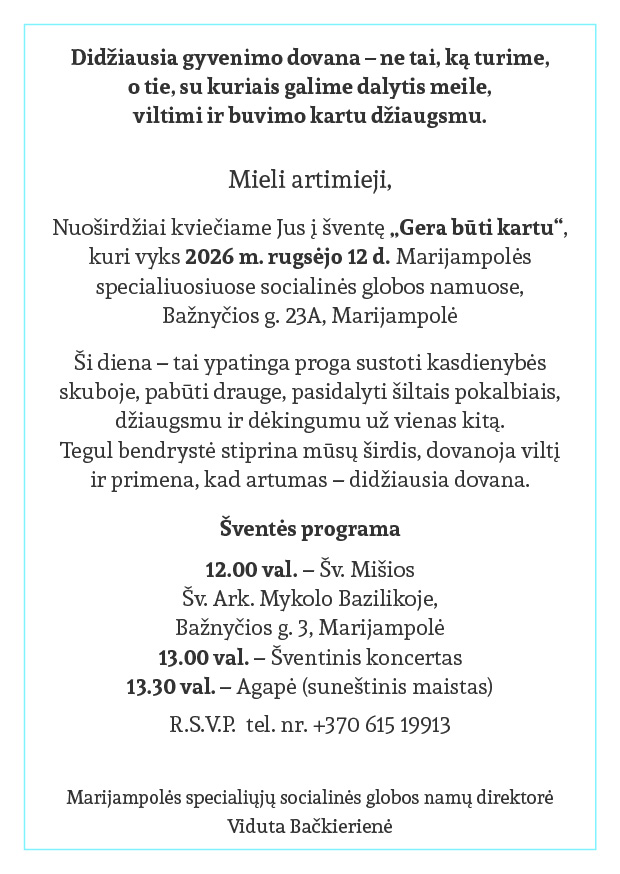 Didžiausia gyvenimo dovana – ne tai, ką turime, o tie, su kuriais galime dalytis meile, viltimi ir buvimo kartu džiaugsmu.

Mieli artimieji,

Nuoširdžiai kviečiame Jus į šventę „Gera būti kartu“, kuri vyks 2026 m. rugsėjo 12 d. Marijampolės specialiuosiuose socialinės globos namuose, Bažnyčios g. 23A, Marijampolė

Ši diena – tai ypatinga proga sustoti kasdienybės skuboje, pabūti drauge, pasidalyti šiltais pokalbiais, džiaugsmu ir dėkingumu už vienas kitą. Tegul bendrystė stiprina mūsų širdis, dovanoja viltį ir primena, kad artumas – didžiausia dovana.

Šventės programa

12.00 val. – Šv. Mišios
Šv. Ark. Mykolo Bazilikoje,
Bažnyčios g. 3, Marijampolė
13.00 val. – Šventinis koncertas
13.30 val. – Agapė (suneštinis maistas)

R.S.V.P. tel. nr. +370 615 19913

Marijampolės specialiųjų socialinės globos namų direktorė
Viduta Bačkierienė